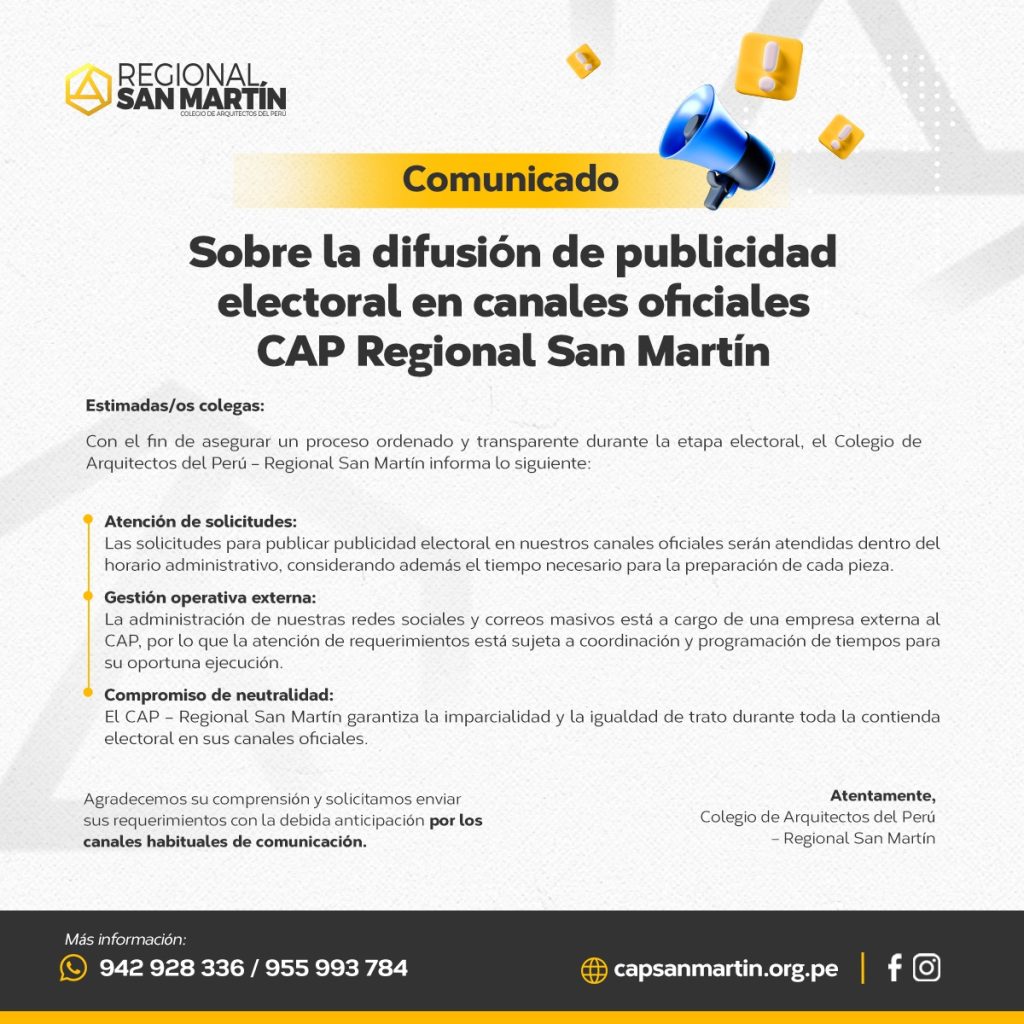 REGIONAL SAN MARTÍN
COLEGIO DE ARQUITECTOS DEL PERÚ

Comunicado

Sobre la difusión de publicidad electoral en canales oficiales CAP Regional San Martín

Estimadas/os colegas:

Con el fin de asegurar un proceso ordenado y transparente durante la etapa electoral, el Colegio de Arquitectos del Perú – Regional San Martín informa lo siguiente:

Atención de solicitudes:
Las solicitudes para publicar publicidad electoral en nuestros canales oficiales serán atendidas dentro del horario administrativo, considerando además el tiempo necesario para la preparación de cada pieza.

Gestión operativa externa:
La administración de nuestras redes sociales y correos masivos está a cargo de una empresa externa al CAP, por lo que la atención de requerimientos está sujeta a coordinación y programación de tiempos para su oportuna ejecución.

Compromiso de neutralidad:
El CAP – Regional San Martín garantiza la imparcialidad y la igualdad de trato durante toda la contienda electoral en sus canales oficiales.

Agradecemos su comprensión y solicitamos enviar sus requerimientos con la debida anticipación por los canales habituales de comunicación.

Atentamente,
Colegio de Arquitectos del Perú – Regional San Martín

Más información:
942 928 336 / 955 993 784
capsanmartin.org.pe